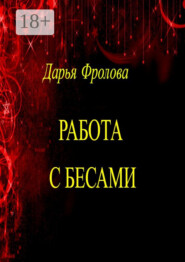 18+

Дарья Фролова

РАБОТА

С БЕСАМИ